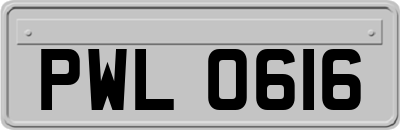 PWL 0616